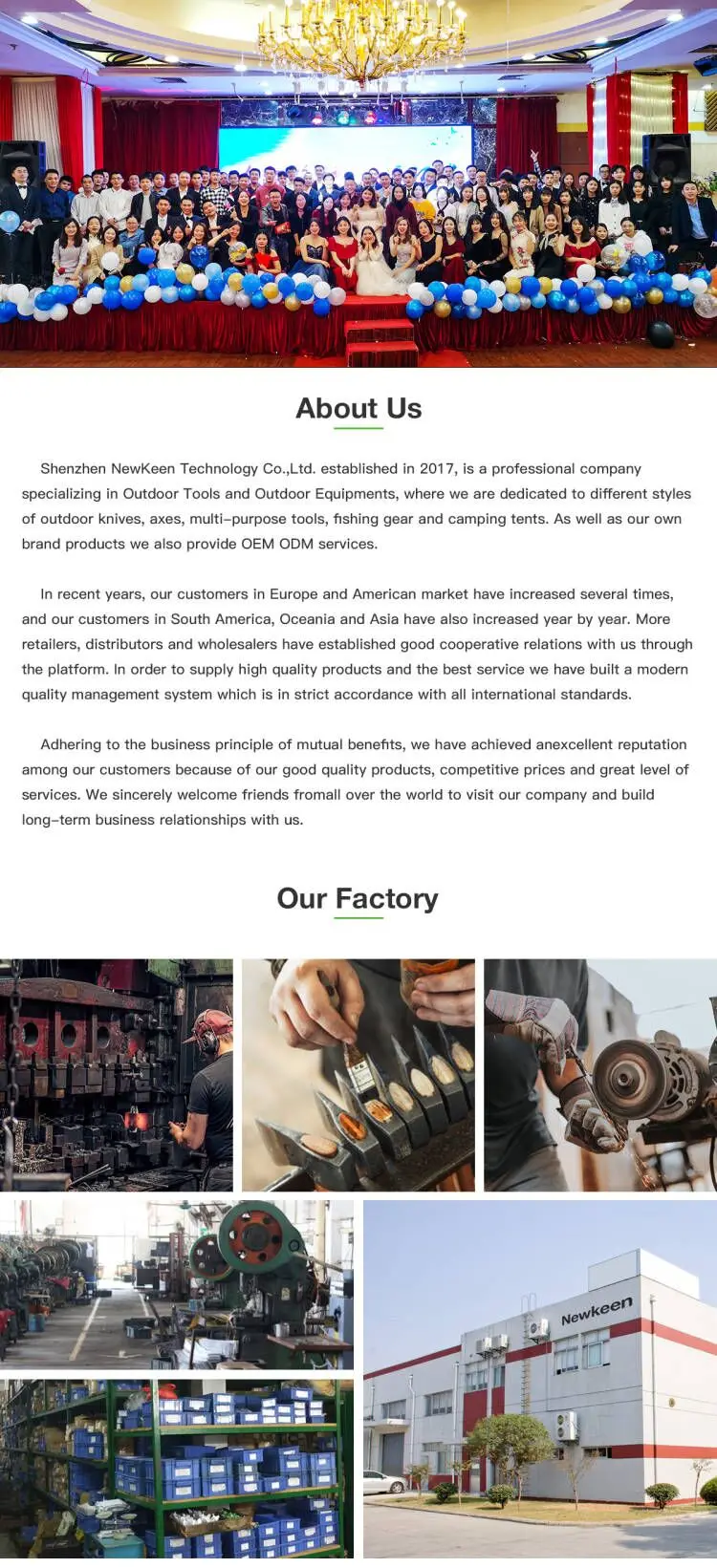 About Us

Shenzhen NewKeen Technology Co.,Ltd. established in 2017, is a professional company specializing in Outdoor Tools and Outdoor Equipments, where we are dedicated to different styles of outdoor knives, axes, multi-purpose tools, fishing gear and camping tents. As well as our own brand products we also provide OEM ODM services.

In recent years, our customers in Europe and American market have increased several times, and our customers in South America, Oceania and Asia have also increased year by year. More retailers, distributors and wholesalers have established good cooperative relations with us through the platform. In order to supply high quality products and the best service we have built a modern quality management system which is in strict accordance with all international standards.

Adhering to the business principle of mutual benefits, we have achieved anexcellent reputation among our customers because of our good quality products, competitive prices and great level of services. We sincerely welcome friends fromall over the world to visit our company and build long-term business relationships with us.

Our Factory

Newkeen